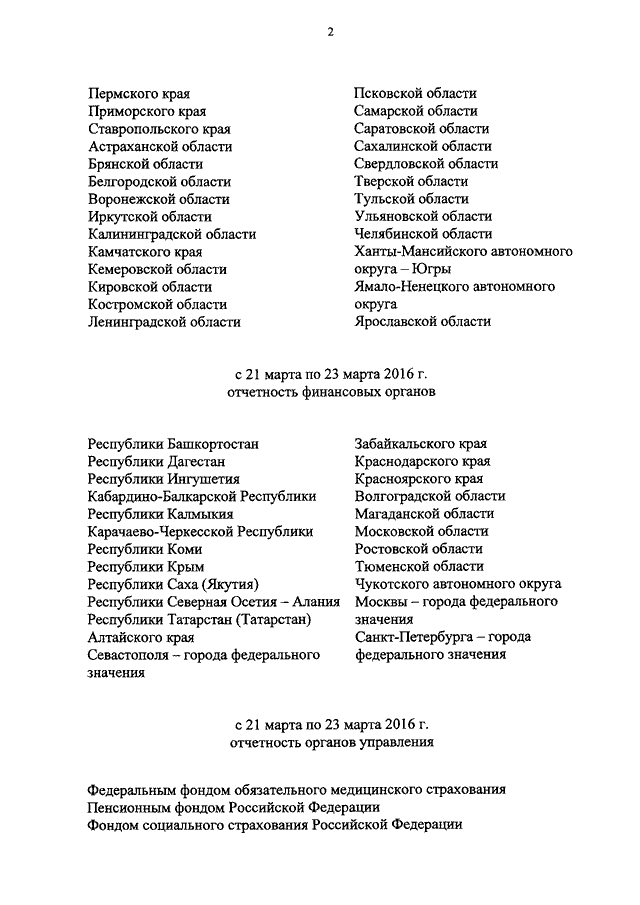 2

Пермского края
Приморского края
Ставропольского края
Астраханской области
Брянской области
Белгородской области
Воронежской области
Иркутской области
Калининградской области
Камчатского края
Кемеровской области
Кировской области
Костромской области
Ленинградской области

Псковской области
Самарской области
Саратовской области
Сахалинской области
Свердловской области
Тверской области
Тульской области
Ульяновской области
Челябинской области
Ханты-Мансийского автономного округа – Югры
Ямало-Ненецкого автономного округа
Ярославской области

с 21 марта по 23 марта 2016 г.
отчетность финансовых органов

Республики Башкортостан
Республики Дагестан
Республики Ингушетия
Кабардино-Балкарской Республики
Республики Калмыкия
Карачаево-Черкесской Республики
Республики Коми
Республики Крым
Республики Саха (Якутия)
Республики Северная Осетия – Алания
Республики Татарстан (Татарстан)
Алтайского края
Севастополя – города федерального значения

Забайкальского края
Краснодарского края
Красноярского края
Волгоградской области
Магаданской области
Московской области
Ростовской области
Тюменской области
Чукотского автономного округа
Москвы – города федерального значения
Санкт-Петербурга – города федерального значения

с 21 марта по 23 марта 2016 г.
отчетность органов управления

Федеральным фондом обязательного медицинского страхования
Пенсионным фондом Российской Федерации
Фондом социального страхования Российской Федерации